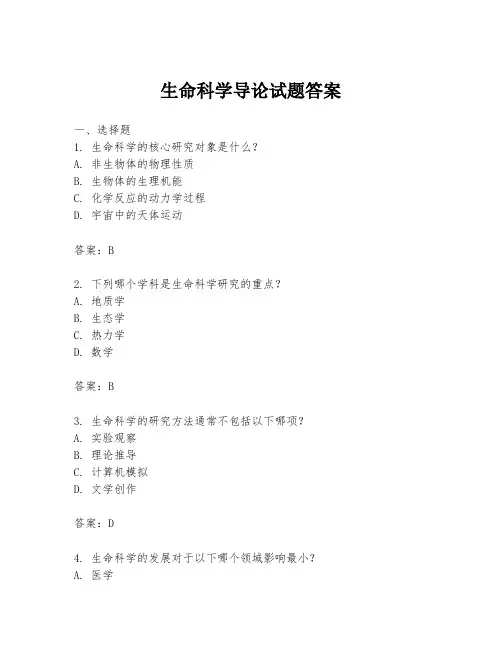 生命科学导论试题答案

一、选择题
1. 生命科学的核心研究对象是什么？
A. 非生物体的物理性质
B. 生物体的生理机能
C. 化学反应的动力学过程
D. 宇宙中的天体运动

答案：B

2. 下列哪个学科是生命科学研究的重点？
A. 地质学
B. 生态学
C. 热力学
D. 数学

答案：B

3. 生命科学的研究方法通常不包括以下哪项？
A. 实验观察
B. 理论推导
C. 计算机模拟
D. 文学创作

答案：D

4. 生命科学的发展对于以下哪个领域影响最小？
A. 医学